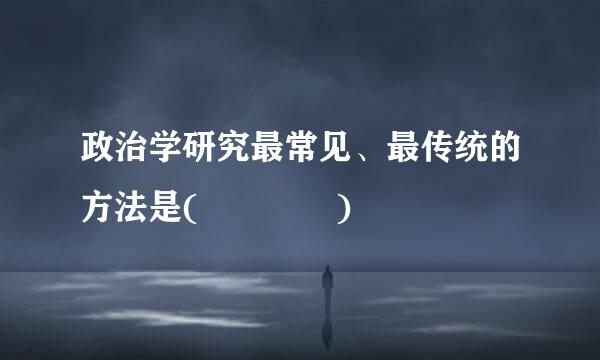 政治学研究最常见、最传统的方法是(　　　　　)